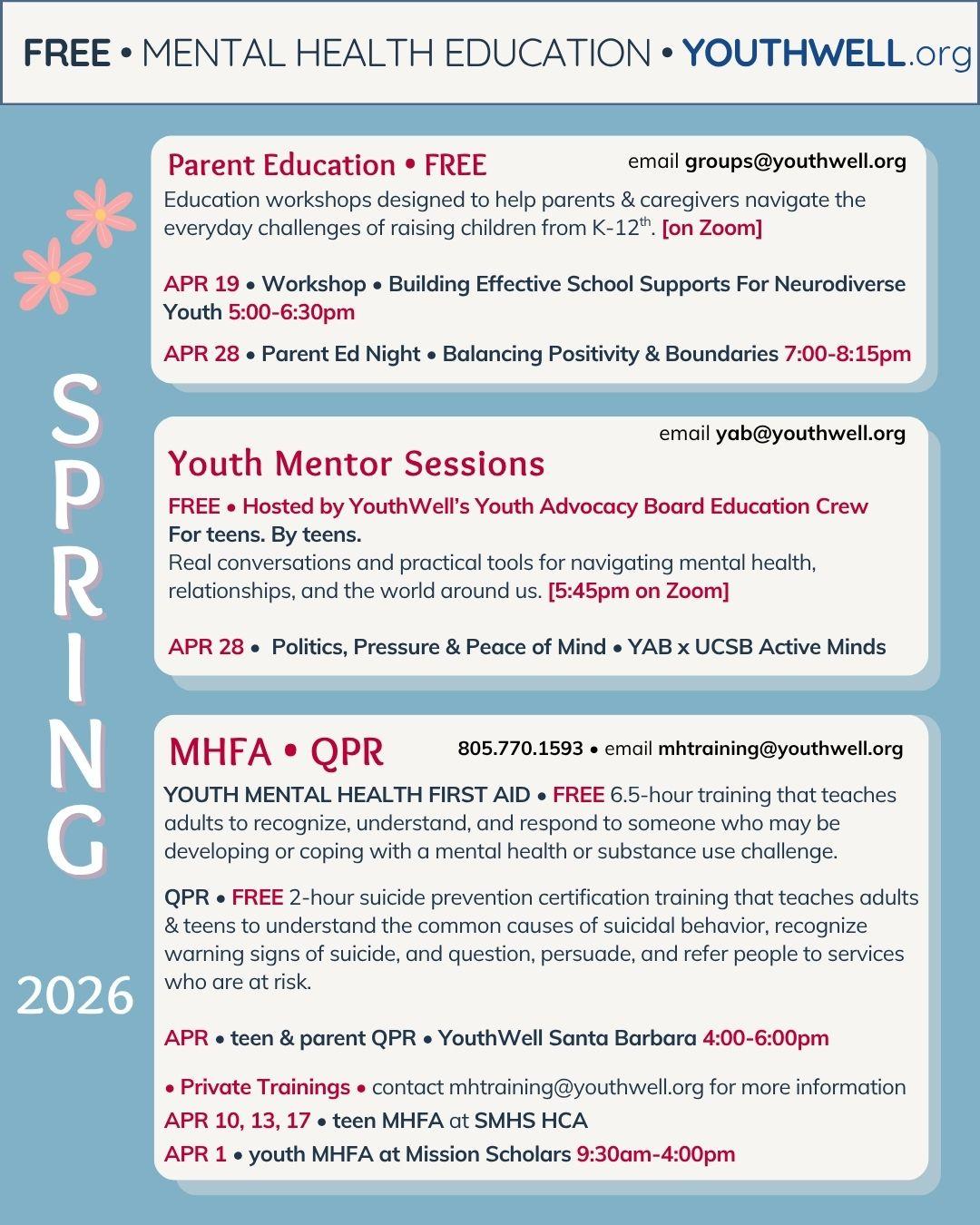 FREE • MENTAL HEALTH EDUCATION • YOUTHWELL.org

SPRING

2026

Parent Education • FREE

email groups@youthwell.org

Education workshops designed to help parents & caregivers navigate the everyday challenges of raising children from K-12$^{th}$. [on Zoom]

APR 19 • Workshop • Building Effective School Supports For Neurodiverse Youth 5:00-6:30pm

APR 28 • Parent Ed Night • Balancing Positivity & Boundaries 7:00-8:15pm

email yab@youthwell.org

Youth Mentor Sessions

FREE • Hosted by YouthWell's Youth Advocacy Board Education Crew

For teens. By teens.

Real conversations and practical tools for navigating mental health, relationships, and the world around us. [5:45pm on Zoom]

APR 28 • Politics, Pressure & Peace of Mind • YAB x UCSB Active Minds

MHFA • QPR

805.770.1593 • email mhtraining@youthwell.org

YOUTH MENTAL HEALTH FIRST AID • FREE 6.5-hour training that teaches adults to recognize, understand, and respond to someone who may be developing or coping with a mental health or substance use challenge.

QPR • FREE 2-hour suicide prevention certification training that teaches adults & teens to understand the common causes of suicidal behavior, recognize warning signs of suicide, and question, persuade, and refer people to services who are at risk.

APR • teen & parent QPR • YouthWell Santa Barbara 4:00-6:00pm

• Private Trainings • contact mhtraining@youthwell.org for more information

APR 10, 13, 17 • teen MHFA at SMHS HCA

APR 1 • youth MHFA at Mission Scholars 9:30am-4:00pm